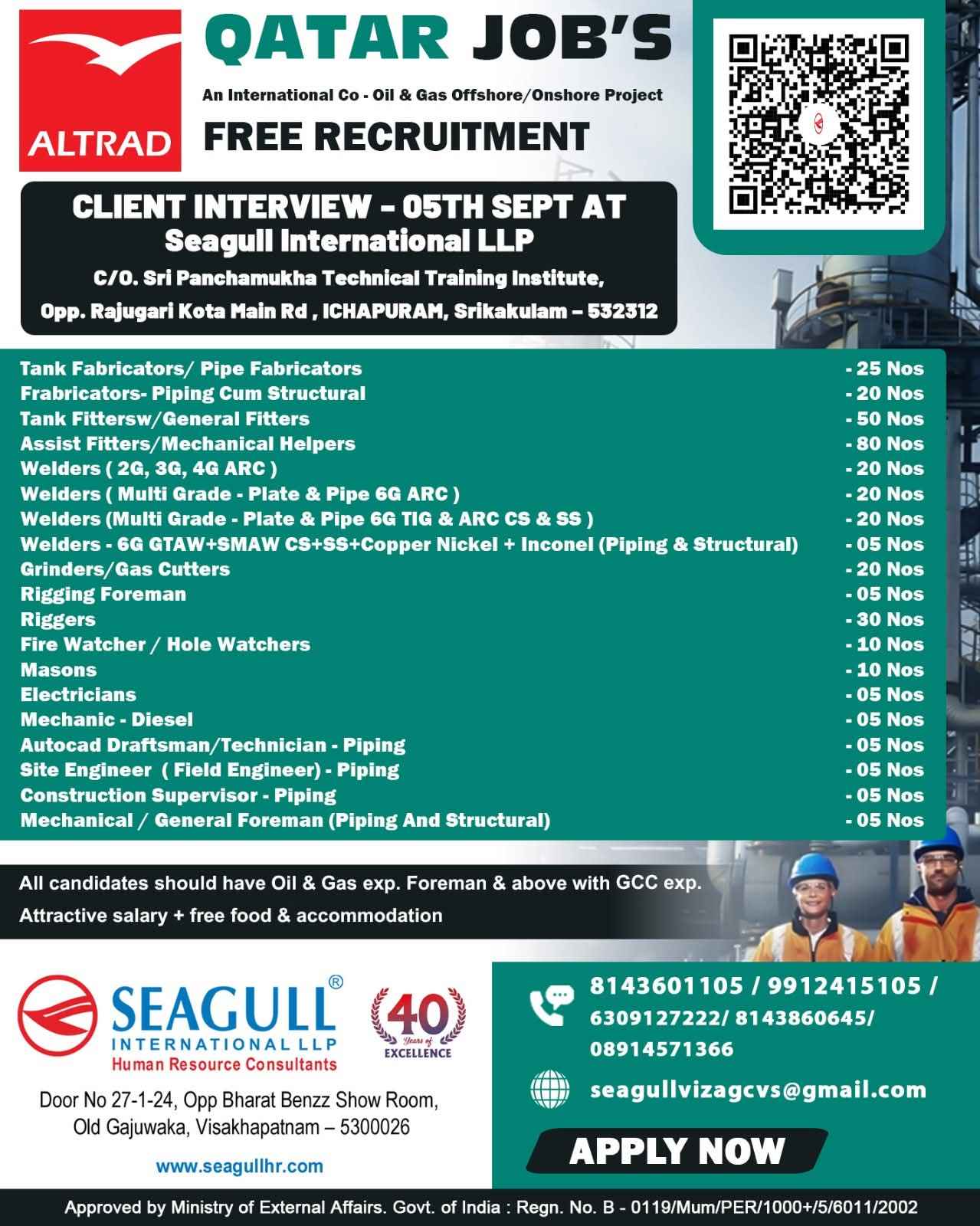 ALTRAD

QATAR JOB'S

An International Co - Oil & Gas Offshore/Onshore Project

FREE RECRUITMENT

CLIENT INTERVIEW - 05TH SEPT AT
Seagull International LLP
C/O. Sri Panchamukha Technical Training Institute,
Opp. Rajugari Kota Main Rd , ICHAPURAM, Srikakulam – 532312

| | |
|---|---|
| Tank Fabricators/ Pipe Fabricators | - 25 Nos |
| Frabricators- Piping Cum Structural | - 20 Nos |
| Tank Fittersw/General Fitters | - 50 Nos |
| Assist Fitters/Mechanical Helpers | - 80 Nos |
| Welders ( 2G, 3G, 4G ARC ) | - 20 Nos |
| Welders ( Multi Grade - Plate & Pipe 6G ARC ) | - 20 Nos |
| Welders (Multi Grade - Plate & Pipe 6G TIG & ARC CS & SS ) | - 20 Nos |
| Welders - 6G GTAW+SMAW CS+SS+Copper Nickel + Inconel (Piping & Structural) | - 05 Nos |
| Grinders/Gas Cutters | - 20 Nos |
| Rigging Foreman | - 05 Nos |
| Riggers | - 30 Nos |
| Fire Watcher / Hole Watchers | - 10 Nos |
| Masons | - 10 Nos |
| Electricians | - 05 Nos |
| Mechanic - Diesel | - 05 Nos |
| Autocad Draftsman/Technician - Piping | - 05 Nos |
| Site Engineer ( Field Engineer) - Piping | - 05 Nos |
| Construction Supervisor - Piping | - 05 Nos |
| Mechanical / General Foreman (Piping And Structural) | - 05 Nos |

All candidates should have Oil & Gas exp. Foreman & above with GCC exp.
Attractive salary + free food & accommodation

SEAGULL®
INTERNATIONAL LLP
Human Resource Consultants

40 Years of EXCELLENCE

Door No 27-1-24, Opp Bharat Benzz Show Room, Old Gajuwaka, Visakhapatnam – 5300026

www.seagullhr.com

8143601105 / 9912415105 / 6309127222/ 8143860645/ 08914571366

seagullvizagcvs@gmail.com

APPLY NOW

Approved by Ministry of External Affairs. Govt. of India : Regn. No. B - 0119/Mum/PER/1000+/5/6011/2002